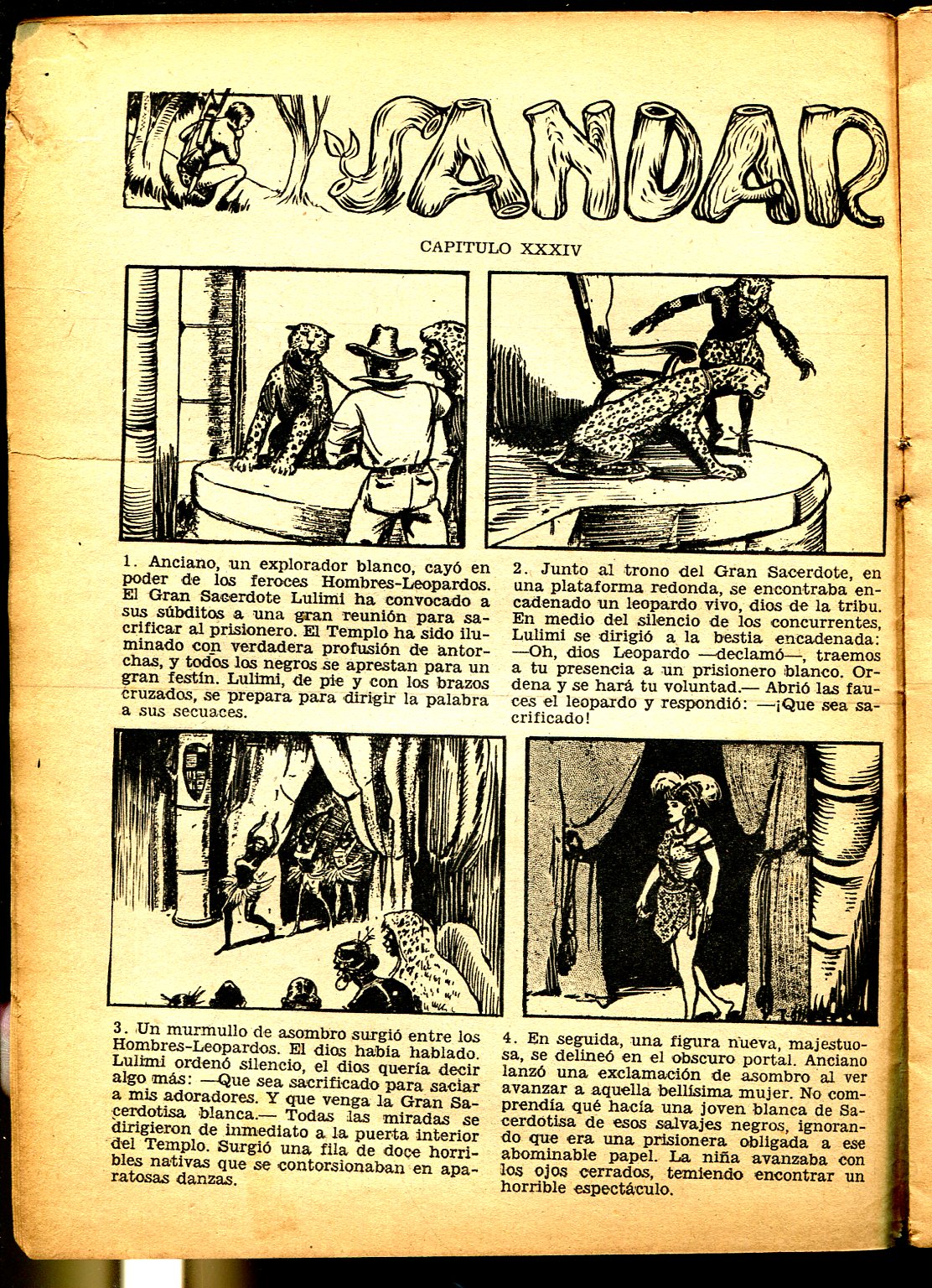 SANDAR

CAPITULO XXXIV

1. Anciano, un explorador blanco, cayó en poder de los feroces Hombres-Leopardos. El Gran Sacerdote Lulimi ha convocado a sus súbditos a una gran reunión para sacrificar al prisionero. El Templo ha sido iluminado con verdadera profusión de antorchas, y todos los negros se aprestan para un gran festín. Lulimi, de pie y con los brazos cruzados, se prepara para dirigir la palabra a sus secuaces.

2. Junto al trono del Gran Sacerdote, en una plataforma redonda, se encontraba encadenado un leopardo vivo, dios de la tribu. En medio del silencio de los concurrentes, Lulimi se dirigió a la bestia encadenada: —Oh, dios Leopardo —declamó—, traemos a tu presencia a un prisionero blanco. Ordena y se hará tu voluntad.— Abrió las fauces el leopardo y respondió: —¡Que sea sacrificado!

3. Un murmullo de asombro surgió entre los Hombres-Leopardos. El dios había hablado. Lulimi ordenó silencio, el dios quería decir algo más: —Que sea sacrificado para saciar a mis adoradores. Y que venga la Gran Sacerdotisa blanca.— Todas las miradas se dirigieron de inmediato a la puerta interior del Templo. Surgió una fila de doce horribles nativas que se contorsionaban en aparatosas danzas.

4. En seguida, una figura nueva, majestuosa, se delineó en el obscuro portal. Anciano lanzó una exclamación de asombro al ver avanzar a aquella bellísima mujer. No comprendía qué hacía una joven blanca de Sacerdotisa de esos salvajes negros, ignorando que era una prisionera obligada a ese abominable papel. La niña avanzaba con los ojos cerrados, temiendo encontrar un horrible espectáculo.